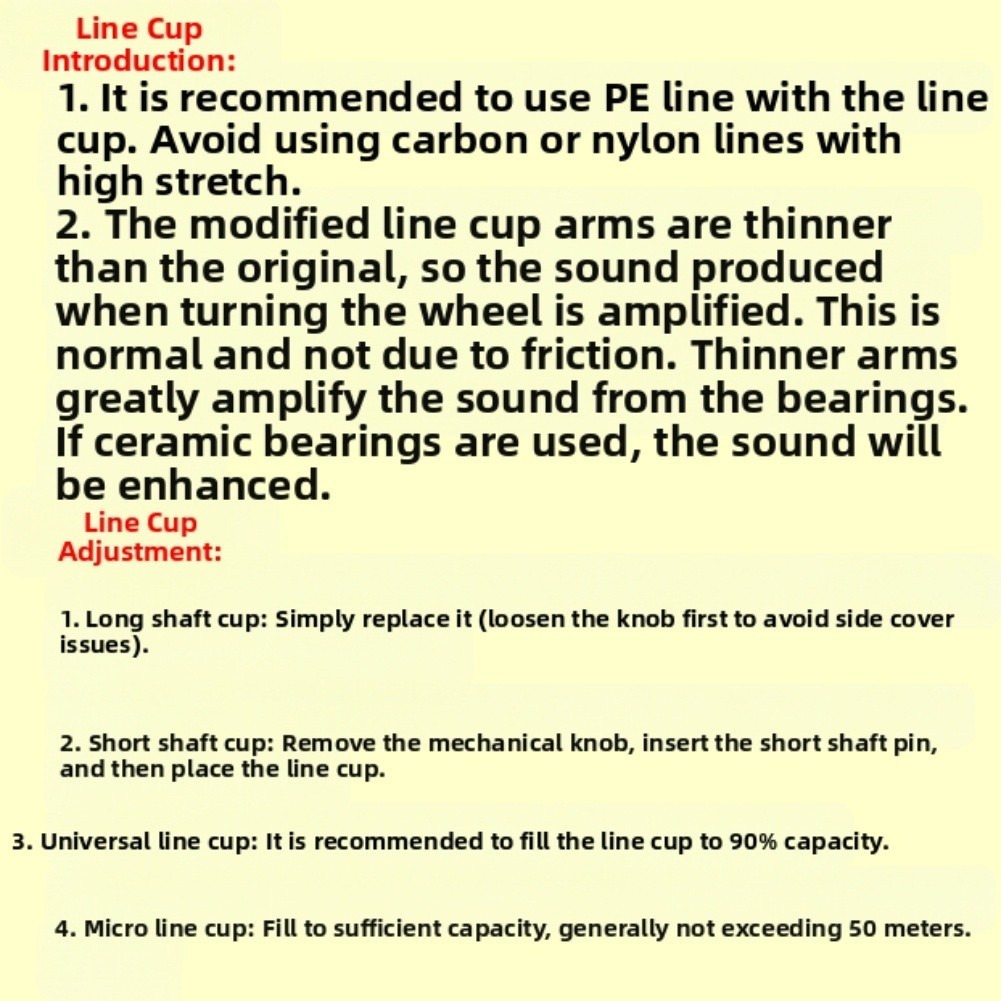 Line Cup
Introduction:

1. It is recommended to use PE line with the line cup. Avoid using carbon or nylon lines with high stretch.

2. The modified line cup arms are thinner than the original, so the sound produced when turning the wheel is amplified. This is normal and not due to friction. Thinner arms greatly amplify the sound from the bearings. If ceramic bearings are used, the sound will be enhanced.

Line Cup
Adjustment:

1. Long shaft cup: Simply replace it (loosen the knob first to avoid side cover issues).

2. Short shaft cup: Remove the mechanical knob, insert the short shaft pin, and then place the line cup.

3. Universal line cup: It is recommended to fill the line cup to 90% capacity.

4. Micro line cup: Fill to sufficient capacity, generally not exceeding 50 meters.